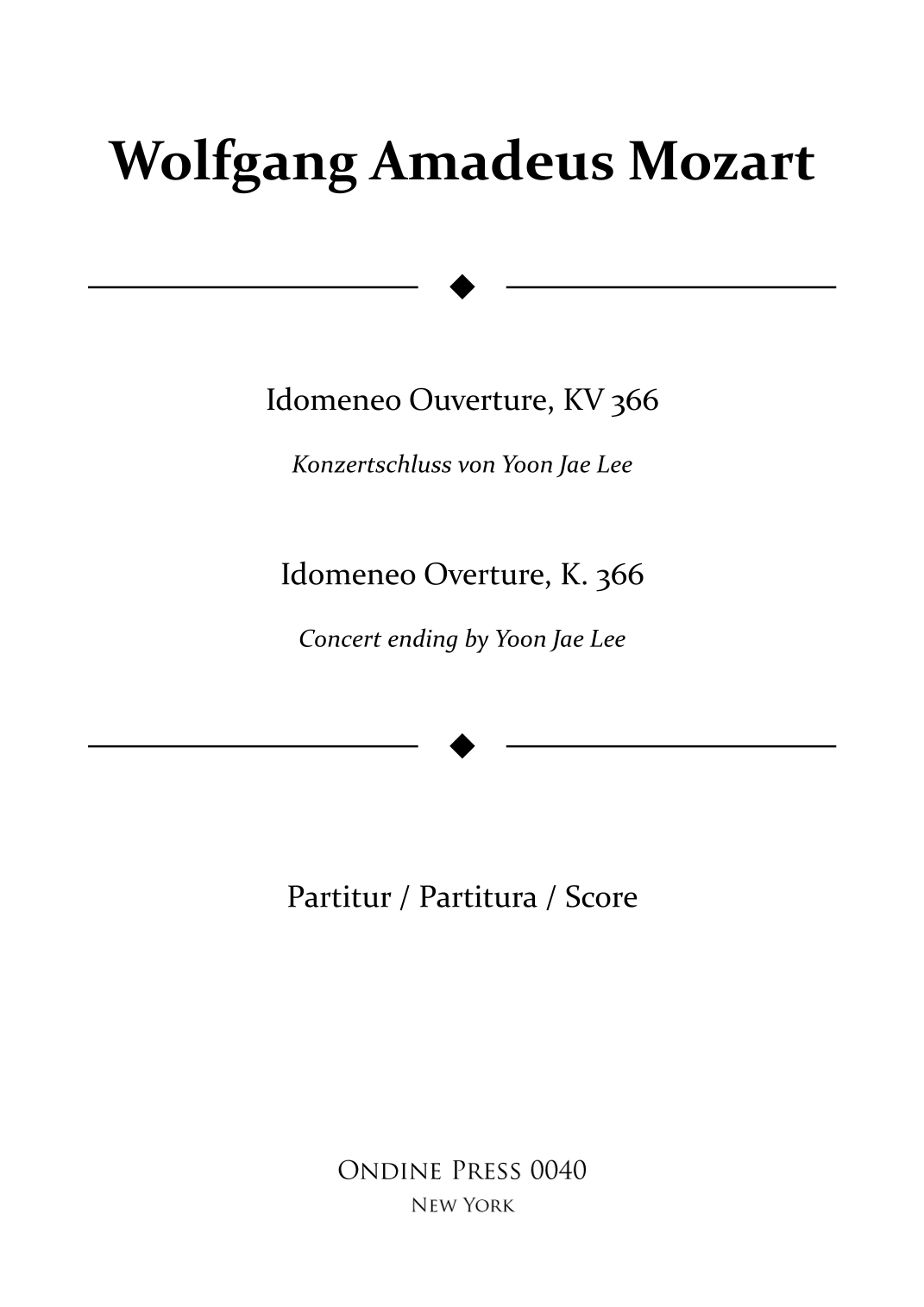 Wolfgang Amadeus Mozart

Idomeneo Ouverture, KV 366

Konzertschluss von Yoon Jae Lee

Idomeneo Overture, K. 366

Concert ending by Yoon Jae Lee

Partitur / Partitura / Score

Ondine Press 0040

New York